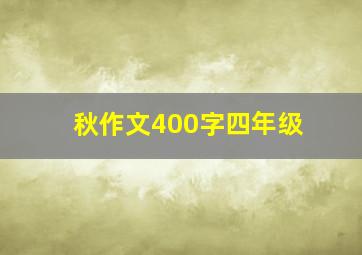 秋作文400字四年级